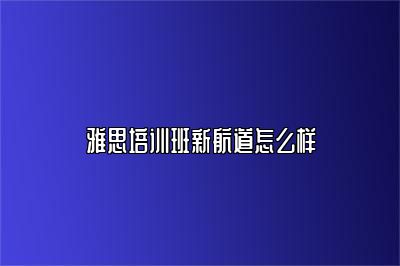 雅思培训班新航道怎么样